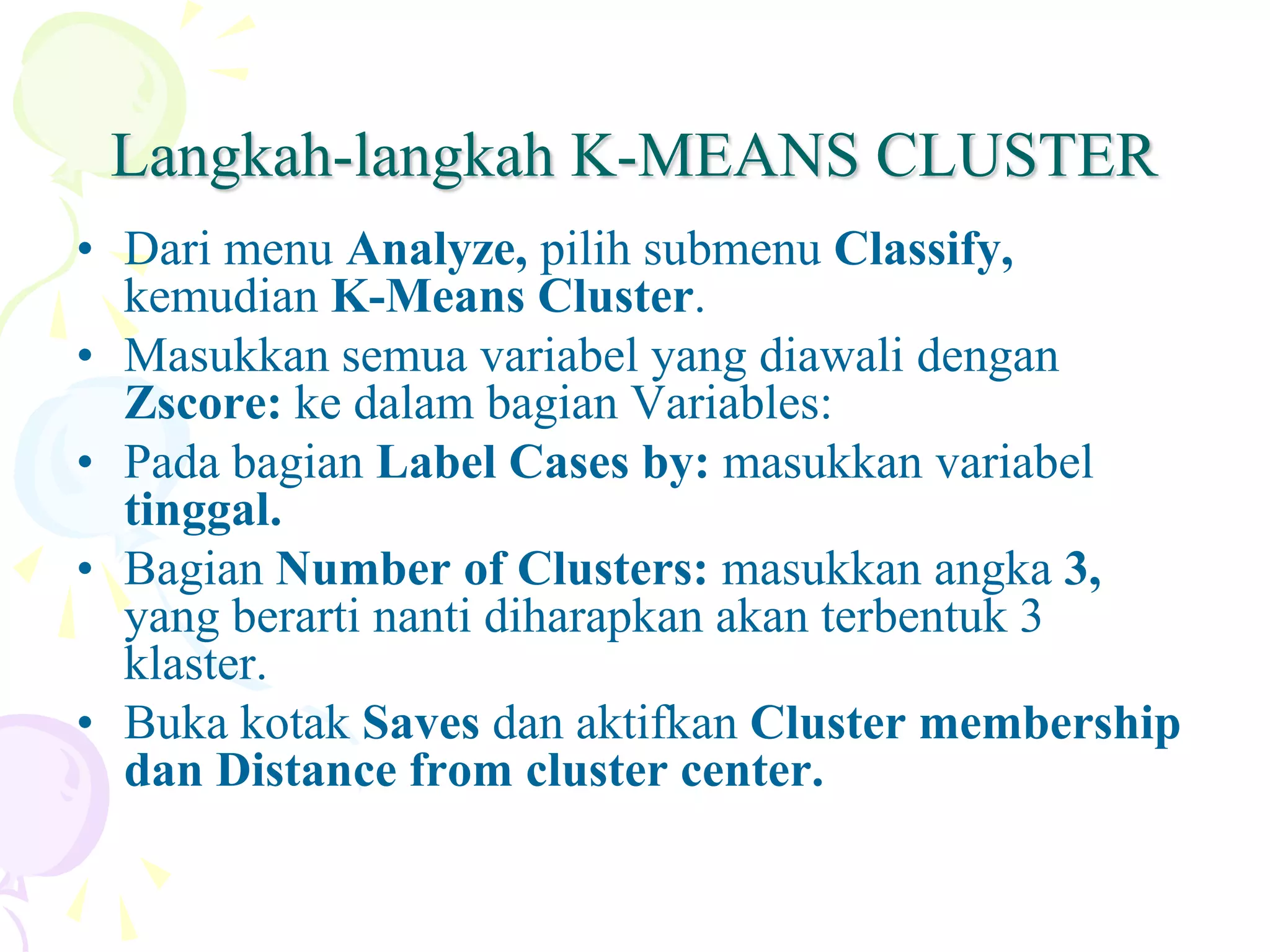 Langkah-langkah K-MEANS CLUSTER

• Dari menu Analyze, pilih submenu Classify, kemudian K-Means Cluster.
• Masukkan semua variabel yang diawali dengan Zscore: ke dalam bagian Variables:
• Pada bagian Label Cases by: masukkan variabel tinggal.
• Bagian Number of Clusters: masukkan angka 3, yang berarti nanti diharapkan akan terbentuk 3 klaster.
• Buka kotak Saves dan aktifkan Cluster membership dan Distance from cluster center.